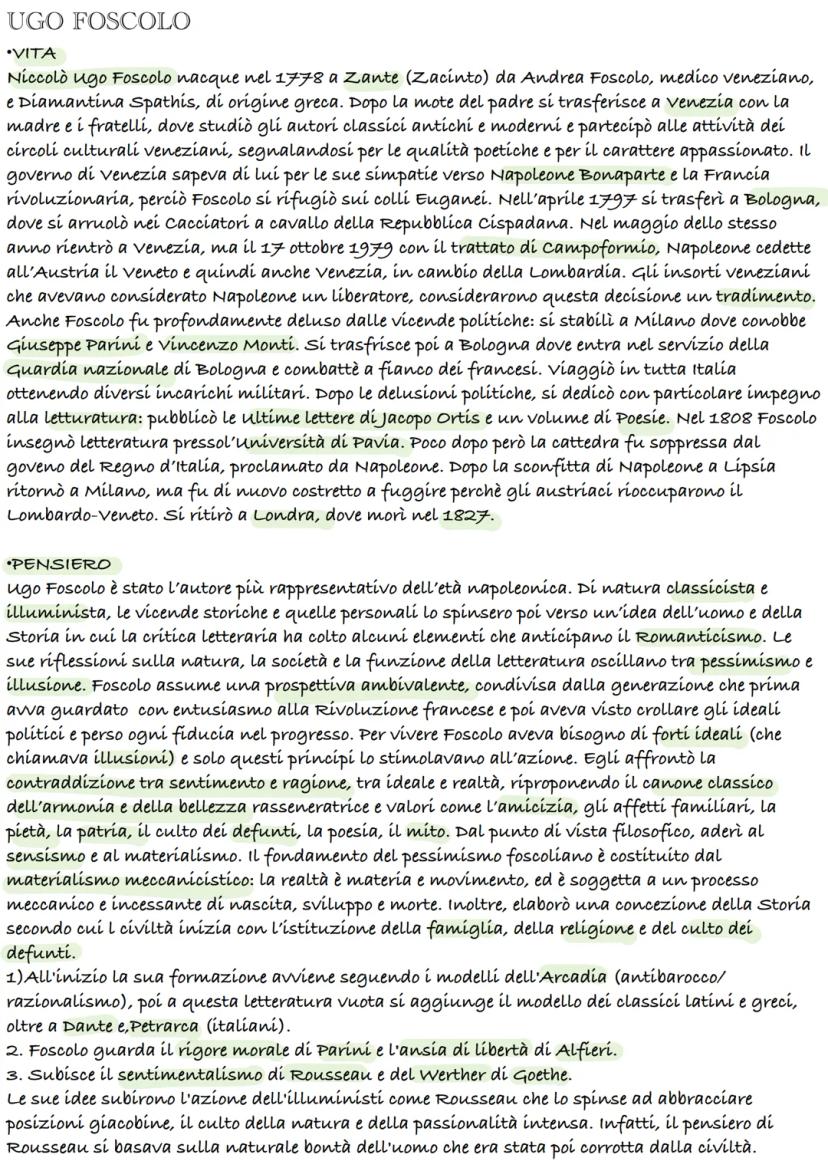 UGO FOSCOLO

•VITA
Niccolò Ugo Foscolo nacque nel 1778 a Zante (Zacinto) da Andrea Foscolo, medico veneziano, e Diamantina Spathis, di origine greca. Dopo la mote del padre si trasferisce a Venezia con la madre e i fratelli, dove studiò gli autori classici antichi e moderni e partecipò alle attività dei circoli culturali veneziani, segnalandosi per le qualità poetiche e per il carattere appassionato. Il governo di Venezia sapeva di lui per le sue simpatie verso Napoleone Bonaparte e la Francia rivoluzionaria, perciò Foscolo si rifugiò sui colli Euganei. Nell'aprile 1797 si trasferì a Bologna, dove si arruolò nei Cacciatori a cavallo della Repubblica Cispadana. Nel maggio dello stesso anno rientrò a Venezia, ma il 17 ottobre 1979 con il trattato di Campoformio, Napoleone cedette all'Austria il Veneto e quindi anche Venezia, in cambio della Lombardia. Gli insorti veneziani che avevano considerato Napoleone un liberatore, considerarono questa decisione un tradimento. Anche Foscolo fu profondamente deluso dalle vicende politiche: si stabilì a Milano dove conobbe Giuseppe Parini e Vincenzo Monti. Si trasfrisce poi a Bologna dove entra nel servizio della Guardia nazionale di Bologna e combattè a fianco dei francesi. Viaggiò in tutta Italia ottenendo diversi incarichi militari. Dopo le delusioni politiche, si dedicò con particolare impegno alla letturatura: pubblicò le Ultime lettere di Jacopo Ortis e un volume di Poesie. Nel 1808 Foscolo insegnò letteratura pressol'Università di Pavia. Poco dopo però la cattedra fu soppressa dal goveno del Regno d'Italia, proclamato da Napoleone. Dopo la sconfitta di Napoleone a Lipsia ritornò a Milano, ma fu di nuovo costretto a fuggire perchè gli austriaci rioccuparono il Lombardo-Veneto. Si ritirò a Londra, dove morì nel 1827.

•PENSIERO
Ugo Foscolo è stato l'autore più rappresentativo dell'età napoleonica. Di natura classicista e illuminista, le vicende storiche e quelle personali lo spinsero poi verso un'idea dell'uomo e della Storia in cui la critica letteraria ha colto alcuni elementi che anticipano il Romanticismo. Le sue riflessioni sulla natura, la società e la funzione della letteratura oscillano tra pessimismo e illusione. Foscolo assume una prospettiva ambivalente, condivisa dalla generazione che prima avva guardato con entusiasmo alla Rivoluzione francese e poi aveva visto crollare gli ideali politici e perso ogni fiducia nel progresso. Per vivere Foscolo aveva bisogno di forti ideali (che chiamava illusioni) e solo questi principi lo stimolavano all'azione. Egli affrontò la contraddizione tra sentimento e ragione, tra ideale e realtà, riproponendo il canone classico dell'armonia e della bellezza rasseneratrice e valori come l'amicizia, gli affetti familiari, la pietà, la patria, il culto dei defunti, la poesia, il mito. Dal punto di vista filosofico, aderì al sensismo e al materialismo. Il fondamento del pessimismo foscoliano è costituito dal materialismo meccanicistico: la realtà è materia e movimento, ed è soggetta a un processo meccanico e incessante di nascita, sviluppo e morte. Inoltre, elaborò una concezione della Storia secondo cui l civiltà inizia con l'istituzione della famiglia, della religione e del culto dei defunti.
1)All'inizio la sua formazione avviene seguendo i modelli dell'Arcadia (antibarocco/ razionalismo), poi a questa letteratura vuota si aggiunge il modello dei classici latini e greci, oltre a Dante e,Petrarca (italiani).
2. Foscolo guarda il rigore morale di Parini e l'ansia di libertà di Alfieri.
3. Subisce il sentimentalismo di Rousseau e del Werther di Goethe.
Le sue idee subirono l'azione dell'illuministi come Rousseau che lo spinse ad abbracciare posizioni giacobine, il culto della natura e della passionalità intensa. Infatti, il pensiero di Rousseau si basava sulla naturale bontà dell'uomo che era stata poi corrotta dalla civiltà.